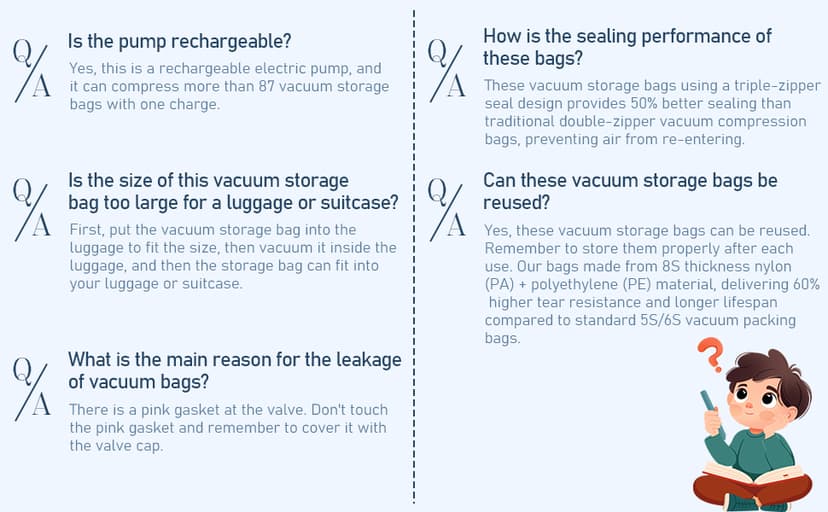 Q/A Is the pump rechargeable?

Yes, this is a rechargeable electric pump, and it can compress more than 87 vacuum storage bags with one charge.

Q/A Is the size of this vacuum storage bag too large for a luggage or suitcase?

First, put the vacuum storage bag into the luggage to fit the size, then vacuum it inside the luggage, and then the storage bag can fit into your luggage or suitcase.

Q/A What is the main reason for the leakage of vacuum bags?

There is a pink gasket at the valve. Don't touch the pink gasket and remember to cover it with the valve cap.

Q/A How is the sealing performance of these bags?

These vacuum storage bags using a triple-zipper seal design provides 50% better sealing than traditional double-zipper vacuum compression bags, preventing air from re-entering.

Q/A Can these vacuum storage bags be reused?

Yes, these vacuum storage bags can be reused. Remember to store them properly after each use. Our bags made from 8S thickness nylon (PA) + polyethylene (PE) material, delivering 60% higher tear resistance and longer lifespan compared to standard 5S/6S vacuum packing bags.

?